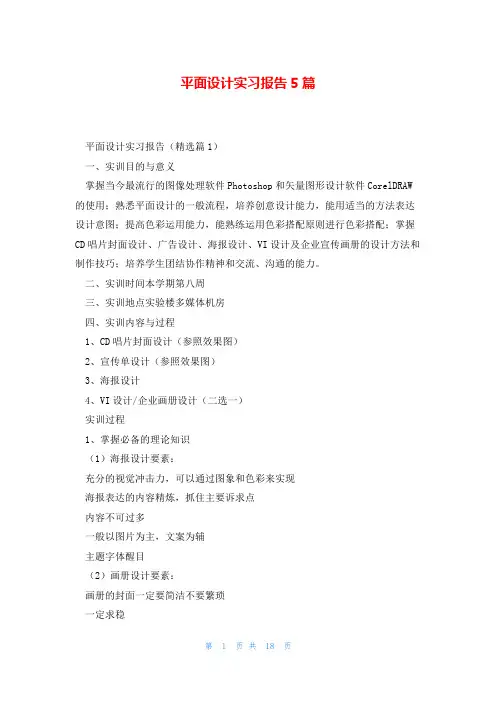 平面设计实习报告5篇

平面设计实习报告（精选篇1）

一、实训目的与意义

掌握当今最流行的图像处理软件Photoshop和矢量图形设计软件CorelDRAW的使用；熟悉平面设计的一般流程，培养创意设计能力，能用适当的方法表达设计意图；提高色彩运用能力，能熟练运用色彩搭配原则进行色彩搭配；掌握CD唱片封面设计、广告设计、海报设计、VI设计及企业宣传画册的设计方法和制作技巧；培养学生团结协作精神和交流、沟通的能力。

二、实训时间本学期第八周

三、实训地点实验楼多媒体机房

四、实训内容与过程

1、CD唱片封面设计（参照效果图）

2、宣传单设计（参照效果图）

3、海报设计

4、VI设计/企业画册设计（二选一）

实训过程

1、掌握必备的理论知识

（1）海报设计要素：

充分的视觉冲击力，可以通过图象和色彩来实现

海报表达的内容精炼，抓住主要诉求点

内容不可过多

一般以图片为主，文案为辅

主题字体醒目

（2）画册设计要素：

画册的封面一定要简洁不要繁琐

一定求稳

第 1 页 共 18 页